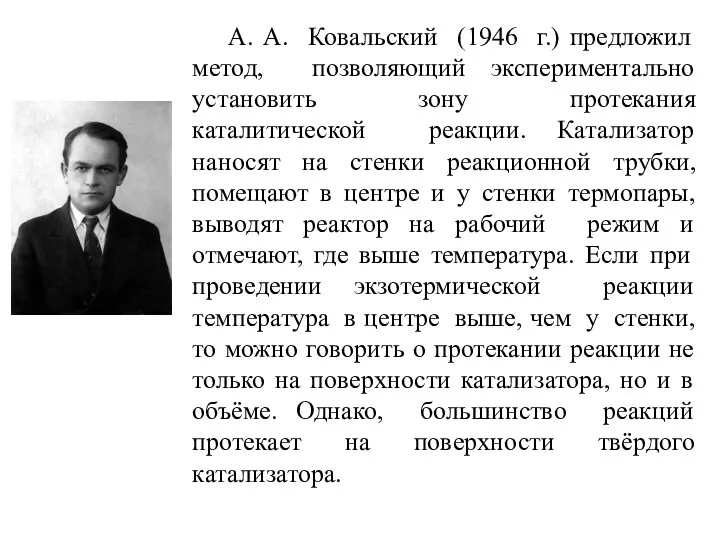 А. А. Ковальский (1946 г.) предложил метод, позволяющий экспериментально установить зону протекания каталитической реакции. Катализатор наносят на стенки реакционной трубки, помещают в центре и у стенки термопары, выводят реактор на рабочий режим и отмечают, где выше температура. Если при проведении экзотермической реакции температура в центре выше, чем у стенки, то можно говорить о протекании реакции не только на поверхности катализатора, но и в объёме. Однако, большинство реакций протекает на поверхности твёрдого катализатора.